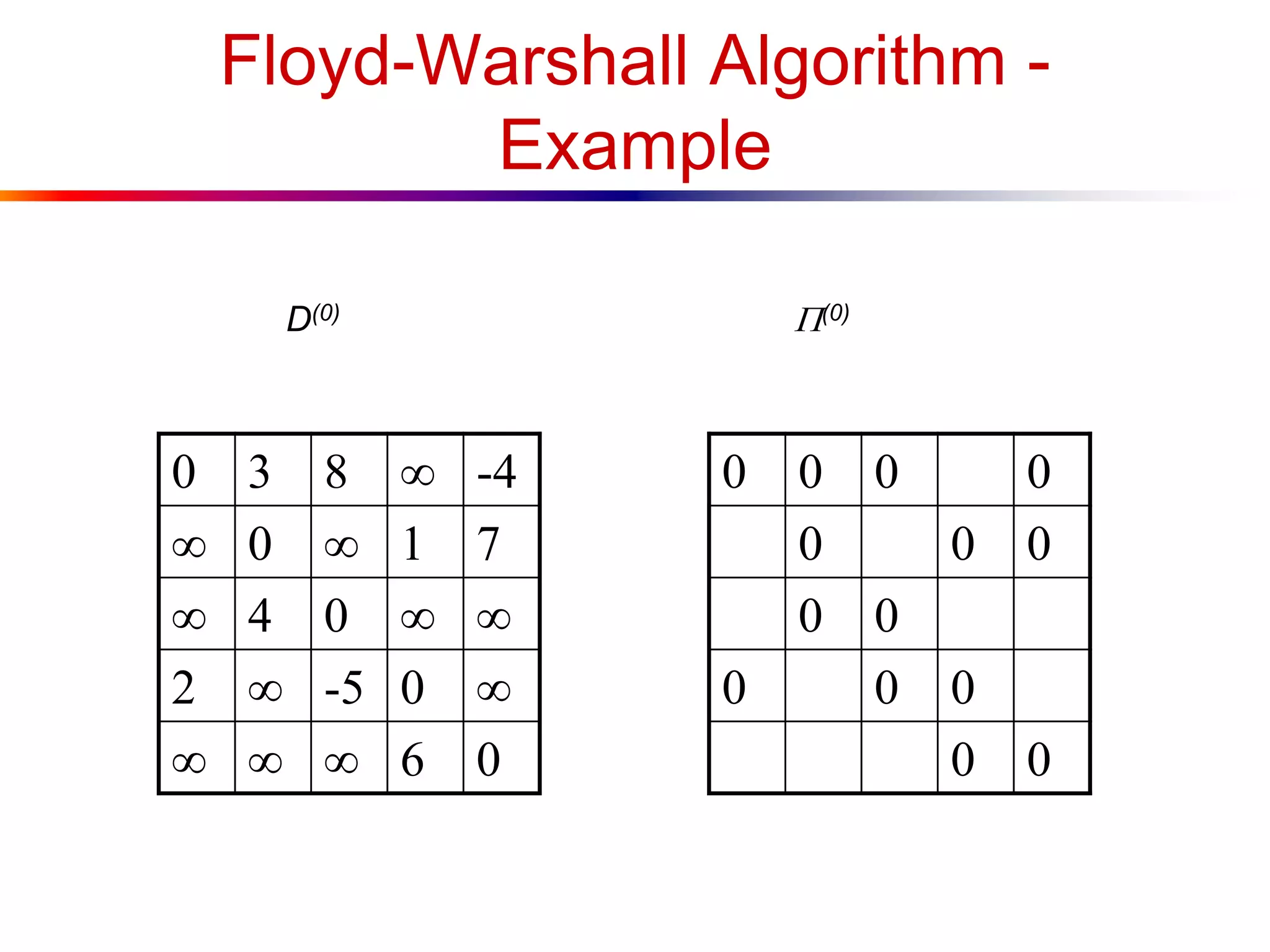 Floyd-Warshall Algorithm - Example

$D^{(0)}$

| | | | | |
|---|---|---|---|---|
| 0 | 3 | 8 | $\infty$ | -4 |
| $\infty$ | 0 | $\infty$ | 1 | 7 |
| $\infty$ | 4 | 0 | $\infty$ | $\infty$ |
| 2 | $\infty$ | -5 | 0 | $\infty$ |
| $\infty$ | $\infty$ | $\infty$ | 6 | 0 |

$\Pi^{(0)}$

| | | | | |
|---|---|---|---|---|
| 0 | 0 | 0 | | 0 |
| | 0 | | 0 | 0 |
| | 0 | 0 | | |
| 0 | | 0 | 0 | |
| | | | 0 | 0 |